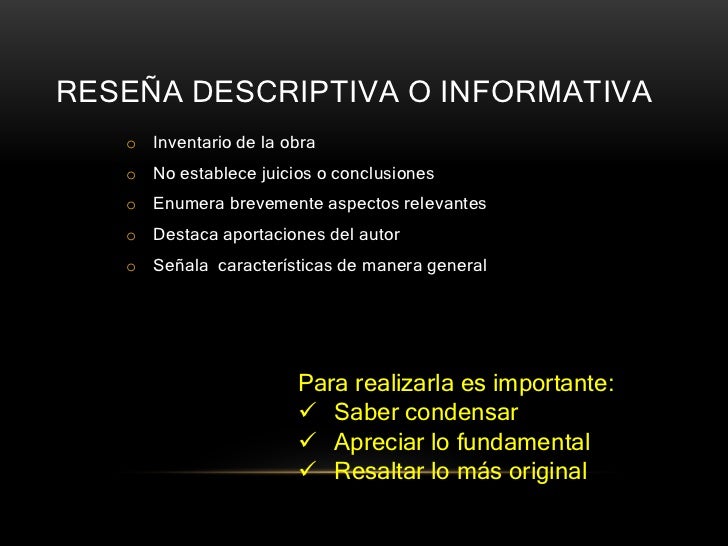 RESEÑA DESCRIPTIVA O INFORMATIVA

o Inventario de la obra
o No establece juicios o conclusiones
o Enumera brevemente aspectos relevantes
o Destaca aportaciones del autor
o Señala características de manera general

Para realizarla es importante:
✓ Saber condensar
✓ Apreciar lo fundamental
✓ Resaltar lo más original